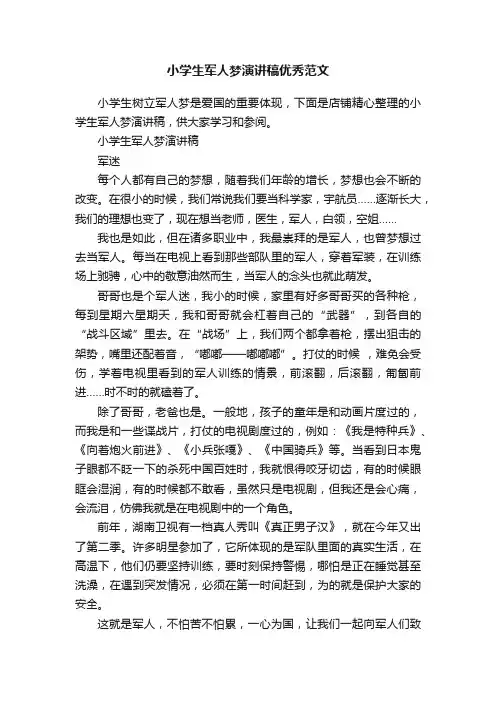 小学生军人梦演讲稿优秀范文

小学生树立军人梦是爱国的重要体现，下面是店铺精心整理的小学生军人梦演讲稿，供大家学习和参阅。

小学生军人梦演讲稿

军迷

每个人都有自己的梦想，随着我们年龄的增长，梦想也会不断的改变。在很小的时候，我们常说我们要当科学家，宇航员……逐渐长大，我们的理想也变了，现在想当老师，医生，军人，白领，空姐……

我也是如此，但在诸多职业中，我最崇拜的是军人，也曾梦想过去当军人。每当在电视上看到那些部队里的军人，穿着军装，在训练场上驰骋，心中的敬意油然而生，当军人的念头也就此萌发。

哥哥也是个军人迷，我小的时候，家里有好多哥哥买的各种枪，每到星期六星期天，我和哥哥就会杠着自己的“武器”，到各自的“战斗区域”里去。在“战场”上，我们两个都拿着枪，摆出狙击的架势，嘴里还配着音，“嘟嘟——嘟嘟嘟”。打仗的时候，难免会受伤，学着电视里看到的军人训练的情景，前滚翻，后滚翻，匍匐前进……时不时的就磕着了。

除了哥哥，老爸也是。一般地，孩子的童年是和动画片度过的，而我是和一些谍战片，打仗的电视剧度过的，例如：《我是特种兵》、《向着炮火前进》、《小兵张嘎》、《中国骑兵》等。当看到日本鬼子眼都不眨一下的杀死中国百姓时，我就恨得咬牙切齿，有的时候眼眶会湿润，有的时候都不敢看，虽然只是电视剧，但我还是会心痛，会流泪，仿佛我就是在电视剧中的一个角色。

前年，湖南卫视有一档真人秀叫《真正男子汉》，就在今年又出了第二季。许多明星参加了，它所体现的是军队里面的真实生活，在高温下，他们仍要坚持训练，要时刻保持警惕，哪怕是正在睡觉甚至洗澡，在遇到突发情况，必须在第一时间赶到，为的就是保护大家的安全。

这就是军人，不怕苦不怕累，一心为国，让我们一起向军人们致